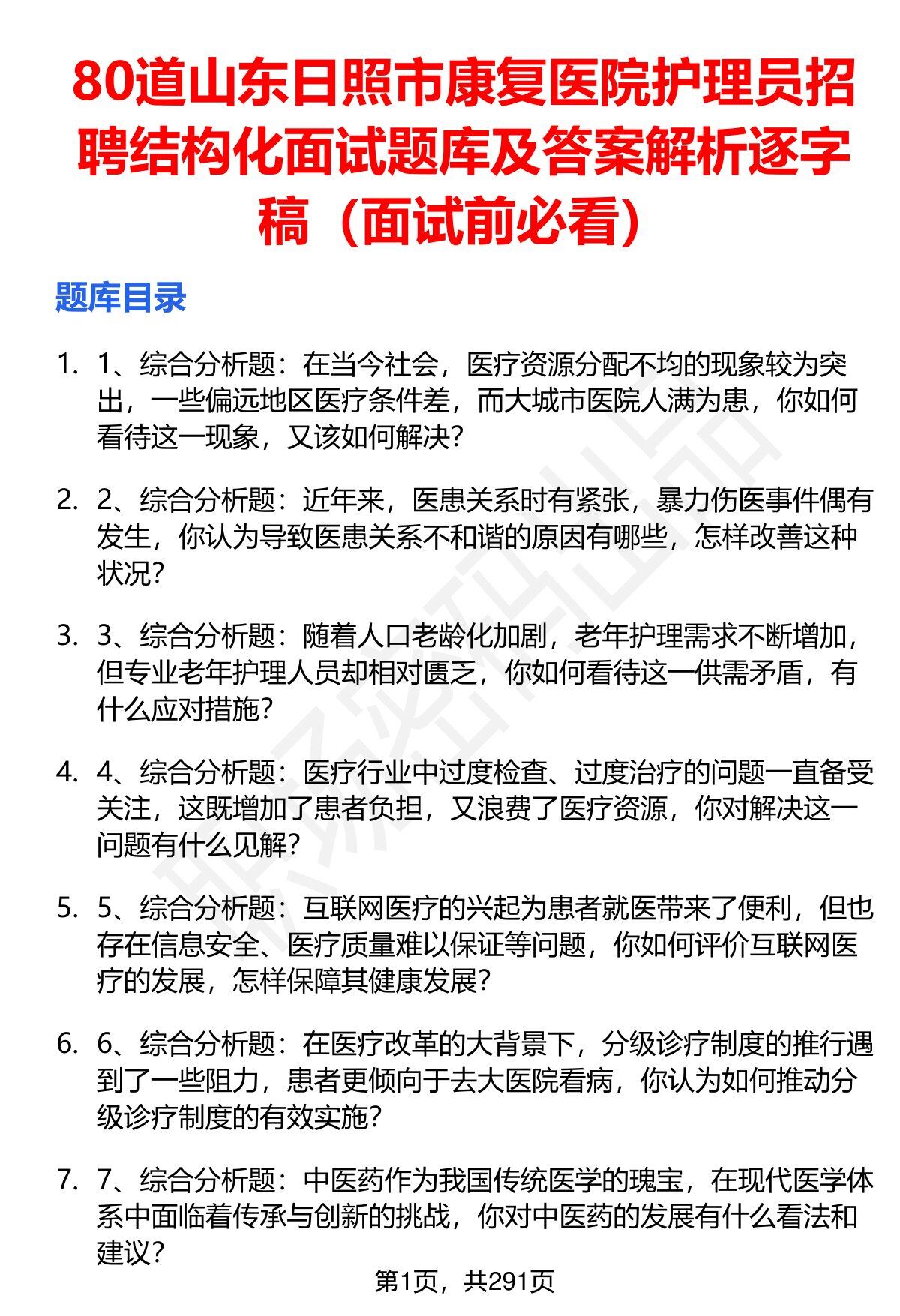 80道山东日照市康复医院护理员招聘结构化面试题库及答案解析逐字稿（面试前必看）

题库目录

1. 1、综合分析题：在当今社会，医疗资源分配不均的现象较为突出，一些偏远地区医疗条件差，而大城市医院人满为患，你如何看待这一现象，又该如何解决？

2. 2、综合分析题：近年来，医患关系时有紧张，暴力伤医事件偶有发生，你认为导致医患关系不和谐的原因有哪些，怎样改善这种状况？

3. 3、综合分析题：随着人口老龄化加剧，老年护理需求不断增加，但专业老年护理人员却相对匮乏，你如何看待这一供需矛盾，有什么应对措施？

4. 4、综合分析题：医疗行业中过度检查、过度治疗的问题一直备受关注，这既增加了患者负担，又浪费了医疗资源，你对解决这一问题有什么见解？

5. 5、综合分析题：互联网医疗的兴起为患者就医带来了便利，但也存在信息安全、医疗质量难以保证等问题，你如何评价互联网医疗的发展，怎样保障其健康发展？

6. 6、综合分析题：在医疗改革的大背景下，分级诊疗制度的推行遇到了一些阻力，患者更倾向于去大医院看病，你认为如何推动分级诊疗制度的有效实施？

7. 7、综合分析题：中医药作为我国传统医学的瑰宝，在现代医学体系中面临着传承与创新的挑战，你对中医药的发展有什么看法和建议？

第1页，共291页